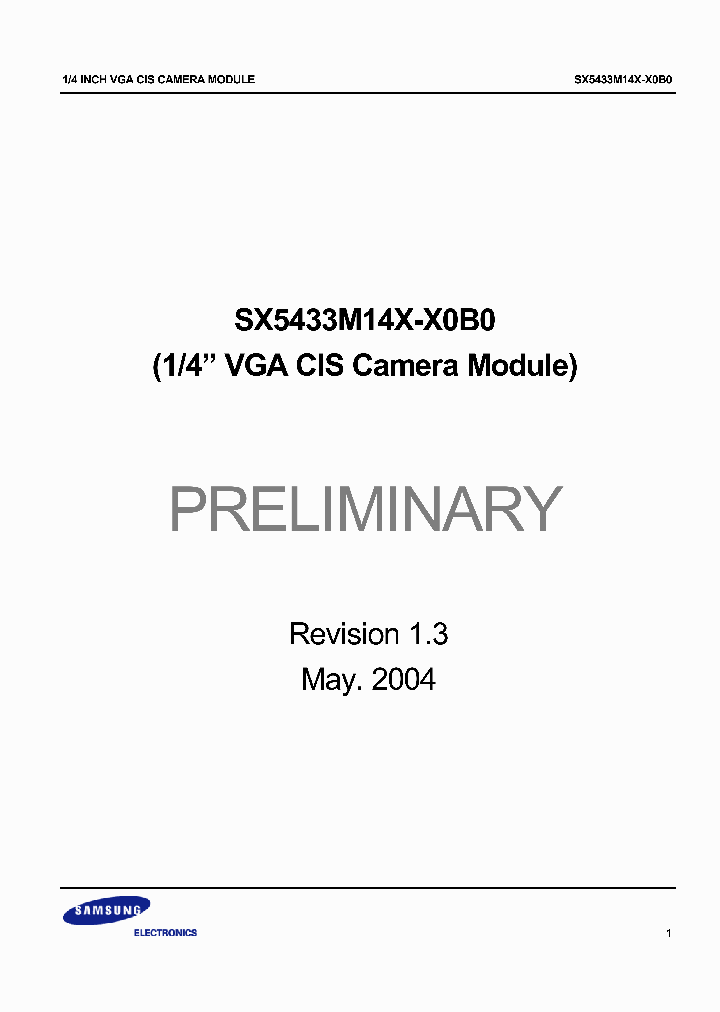 1/4 INCH VGA CIS CAMERA MODULE

SX5433M14X-X0B0

SX5433M14X-X0B0
(1/4” VGA CIS Camera Module)

PRELIMINARY

Revision 1.3
May. 2004

SAMSUNG
ELECTRONICS

1